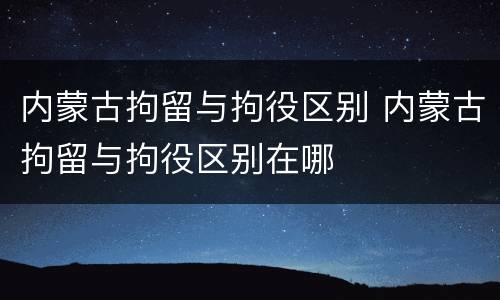 内蒙古拘留与拘役区别 内蒙古拘留与拘役区别在哪